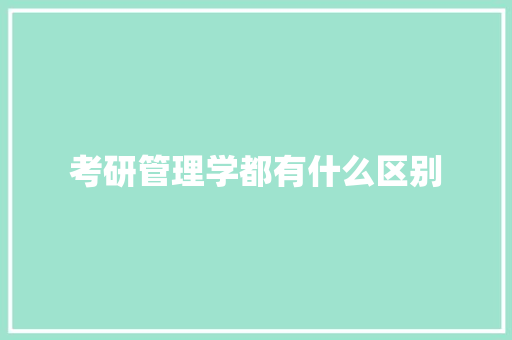 考研管理学都有什么区别